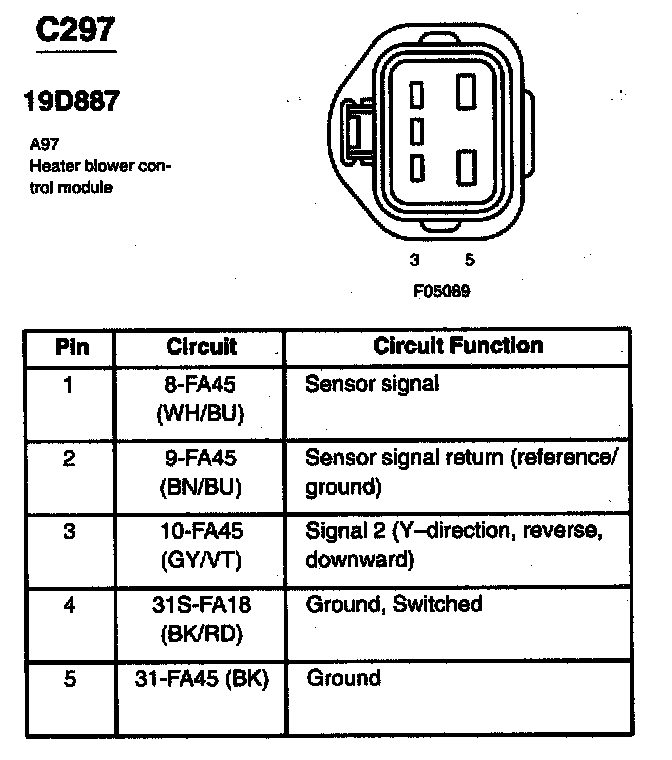 C297

19D887

A97
Heater blower control module

3 5

F05089

| Pin | Circuit | Circuit Function |
|---|---|---|
| 1 | 8-FA45 (WH/BU) | Sensor signal |
| 2 | 9-FA45 (BN/BU) | Sensor signal return (reference/ ground) |
| 3 | 10-FA45 (GY/VT) | Signal 2 (Y–direction, reverse, downward) |
| 4 | 31S-FA18 (BK/RD) | Ground, Switched |
| 5 | 31-FA45 (BK) | Ground |